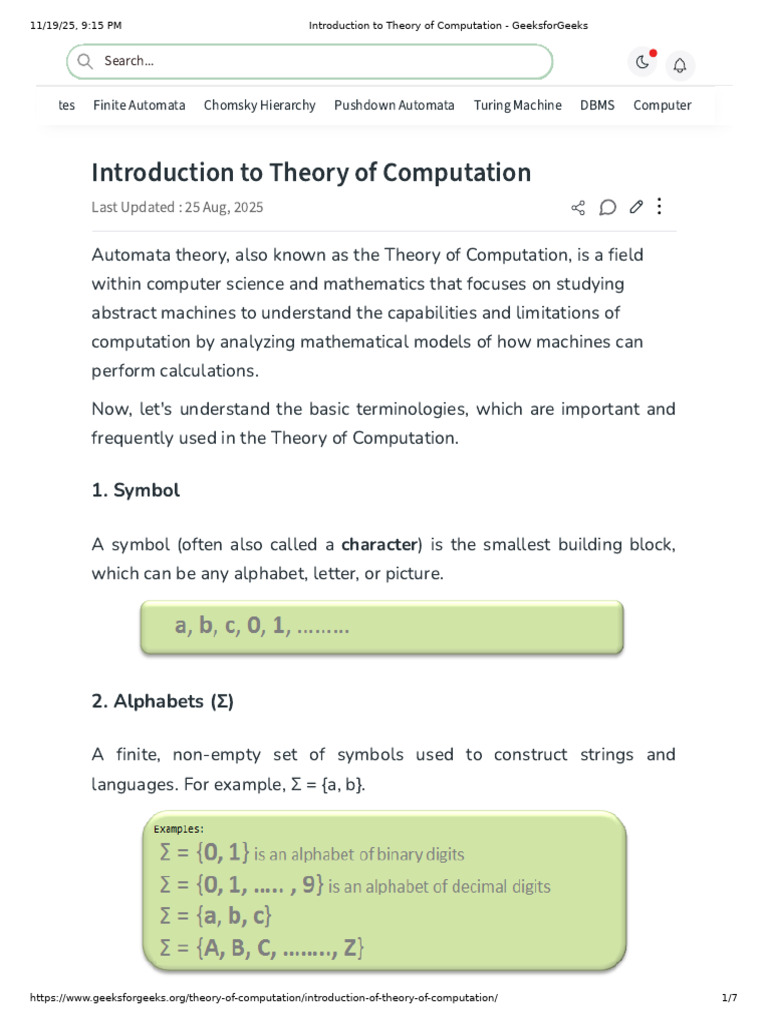 11/19/25, 9:15 PM Introduction to Theory of Computation - GeeksforGeeks

Search...

tes Finite Automata Chomsky Hierarchy Pushdown Automata Turing Machine DBMS Computer

Introduction to Theory of Computation

Last Updated : 25 Aug, 2025

Automata theory, also known as the Theory of Computation, is a field within computer science and mathematics that focuses on studying abstract machines to understand the capabilities and limitations of computation by analyzing mathematical models of how machines can perform calculations.

Now, let's understand the basic terminologies, which are important and frequently used in the Theory of Computation.

1. Symbol

A symbol (often also called a character) is the smallest building block, which can be any alphabet, letter, or picture.

a, b, c, 0, 1, .........

2. Alphabets (Σ)

A finite, non-empty set of symbols used to construct strings and languages. For example, Σ = {a, b}.

Examples:
Σ = {0, 1} is an alphabet of binary digits
Σ = {0, 1, ..... , 9} is an alphabet of decimal digits
Σ = {a, b, c}
Σ = {A, B, C, ........, Z}

https://www.geeksforgeeks.org/theory-of-computation/introduction-of-theory-of-computation/ 1/7